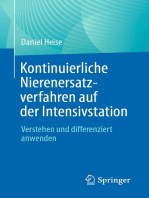 Daniel Heise

Kontinuierliche Nierenersatzverfahren auf der Intensivstation

Verstehen und differenziert anwenden

Springer